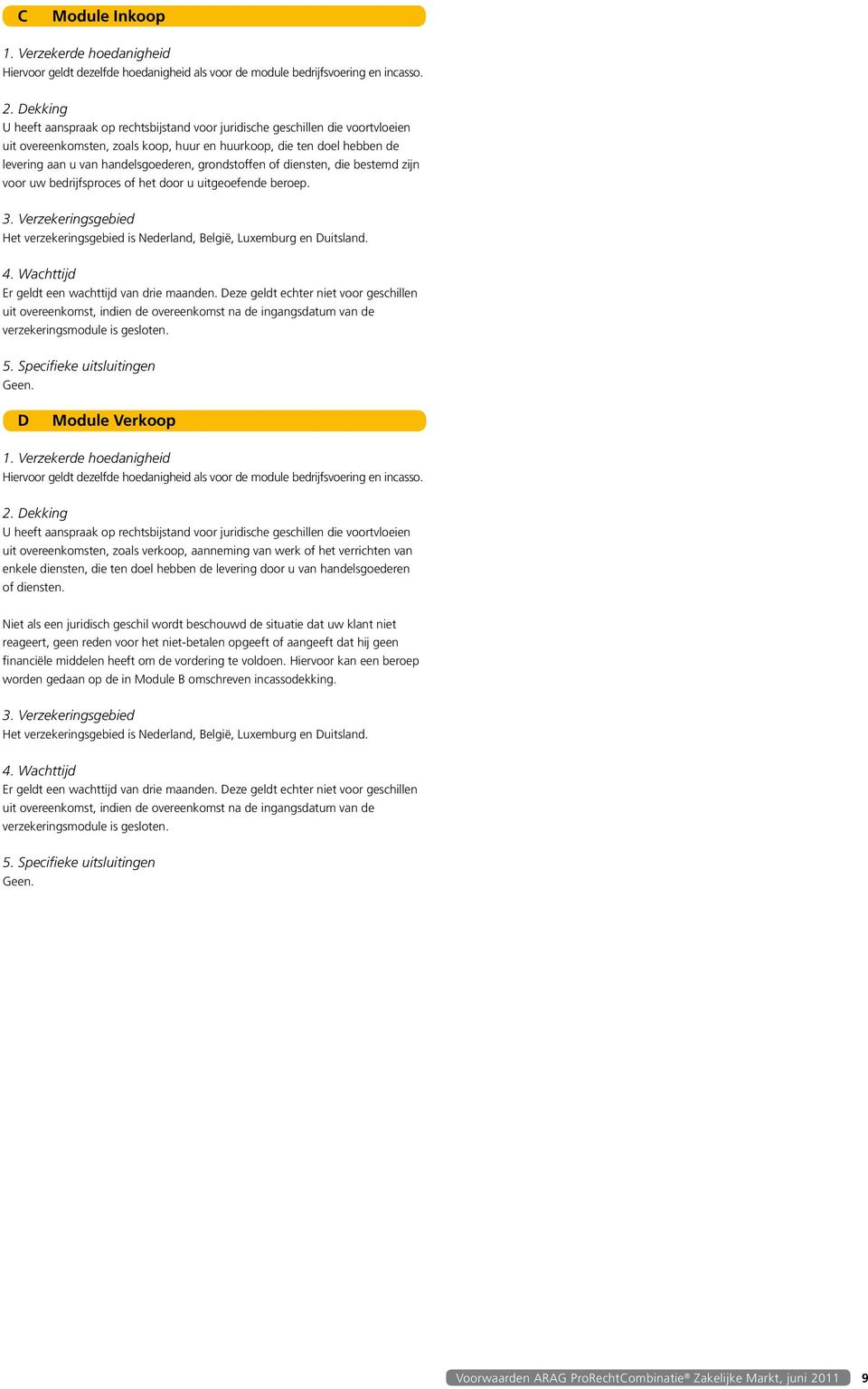 C Module Inkoop

1. Verzekerde hoedanigheid
Hiervoor geldt dezelfde hoedanigheid als voor de module bedrijfsvoering en incasso.

2. Dekking
U heeft aanspraak op rechtsbijstand voor juridische geschillen die voortvloeien uit overeenkomsten, zoals koop, huur en huurkoop, die ten doel hebben de levering aan u van handelsgoederen, grondstoffen of diensten, die bestemd zijn voor uw bedrijfsproces of het door u uitgeoefende beroep.

3. Verzekeringsgebied
Het verzekeringsgebied is Nederland, België, Luxemburg en Duitsland.

4. Wachttijd
Er geldt een wachttijd van drie maanden. Deze geldt echter niet voor geschillen uit overeenkomst, indien de overeenkomst na de ingangsdatum van de verzekeringsmodule is gesloten.

5. Specifieke uitsluitingen
Geen.

D Module Verkoop

1. Verzekerde hoedanigheid
Hiervoor geldt dezelfde hoedanigheid als voor de module bedrijfsvoering en incasso.

2. Dekking
U heeft aanspraak op rechtsbijstand voor juridische geschillen die voortvloeien uit overeenkomsten, zoals verkoop, aanneming van werk of het verrichten van enkele diensten, die ten doel hebben de levering door u van handelsgoederen of diensten.

Niet als een juridisch geschil wordt beschouwd de situatie dat uw klant niet reageert, geen reden voor het niet-betalen opgeeft of aangeeft dat hij geen financiële middelen heeft om de vordering te voldoen. Hiervoor kan een beroep worden gedaan op de in Module B omschreven incassodekking.

3. Verzekeringsgebied
Het verzekeringsgebied is Nederland, België, Luxemburg en Duitsland.

4. Wachttijd
Er geldt een wachttijd van drie maanden. Deze geldt echter niet voor geschillen uit overeenkomst, indien de overeenkomst na de ingangsdatum van de verzekeringsmodule is gesloten.

5. Specifieke uitsluitingen
Geen.

Voorwaarden ARAG ProRechtCombinatie® Zakelijke Markt, juni 2011 9